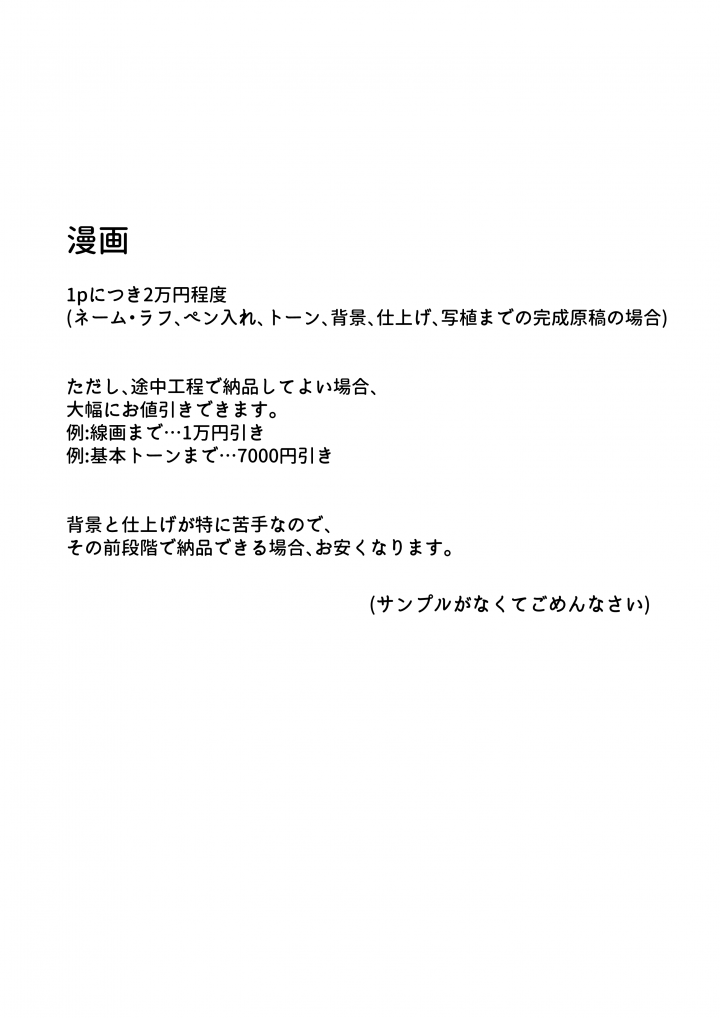 漫画

1pにつき2万円程度
(ネーム・ラフ、ペン入れ、トーン、背景、仕上げ、写植までの完成原稿の場合)

ただし、途中工程で納品してよい場合、
大幅にお値引きできます。
例:線画まで…1万円引き
例:基本トーンまで…7000円引き

背景と仕上げが特に苦手なので、
その前段階で納品できる場合、お安くなります。

(サンプルがなくてごめんなさい)